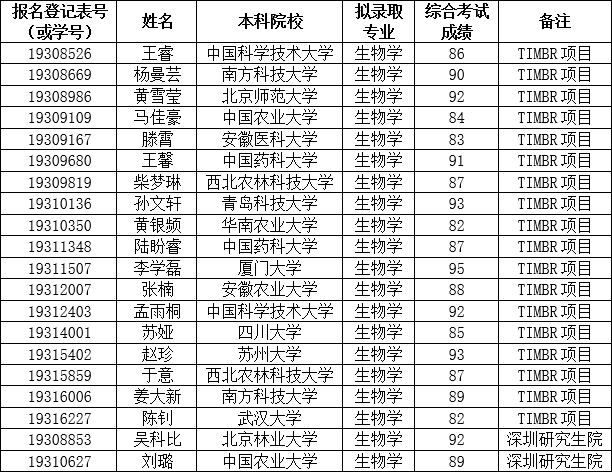 | 报名登记表号（或学号） | 姓名 | 本科院校 | 拟录取专业 | 综合考试成绩 | 备注 |
|---|---|---|---|---|---|
| 19308526 | 王睿 | 中国科学技术大学 | 生物学 | 86 | TIMBR项目 |
| 19308669 | 杨曼芸 | 南方科技大学 | 生物学 | 90 | TIMBR项目 |
| 19308986 | 黄雪莹 | 北京师范大学 | 生物学 | 92 | TIMBR项目 |
| 19309109 | 马佳豪 | 中国农业大学 | 生物学 | 84 | TIMBR项目 |
| 19309167 | 滕霄 | 安徽医科大学 | 生物学 | 83 | TIMBR项目 |
| 19309680 | 王馨 | 中国药科大学 | 生物学 | 91 | TIMBR项目 |
| 19309819 | 柴梦琳 | 西北农林科技大学 | 生物学 | 87 | TIMBR项目 |
| 19310136 | 孙文轩 | 青岛科技大学 | 生物学 | 93 | TIMBR项目 |
| 19310350 | 黄银频 | 华南农业大学 | 生物学 | 82 | TIMBR项目 |
| 19311348 | 陆盼睿 | 中国药科大学 | 生物学 | 87 | TIMBR项目 |
| 19311507 | 李学磊 | 厦门大学 | 生物学 | 95 | TIMBR项目 |
| 19312007 | 张楠 | 安徽农业大学 | 生物学 | 88 | TIMBR项目 |
| 19312403 | 孟雨桐 | 中国科学技术大学 | 生物学 | 92 | TIMBR项目 |
| 19314001 | 苏娅 | 四川大学 | 生物学 | 85 | TIMBR项目 |
| 19315402 | 赵珍 | 苏州大学 | 生物学 | 93 | TIMBR项目 |
| 19315859 | 于意 | 西北农林科技大学 | 生物学 | 87 | TIMBR项目 |
| 19316006 | 姜大新 | 南方科技大学 | 生物学 | 89 | TIMBR项目 |
| 19316227 | 陈钊 | 武汉大学 | 生物学 | 82 | TIMBR项目 |
| 19308853 | 吴科比 | 北京林业大学 | 生物学 | 92 | 深圳研究生院 |
| 19310627 | 刘璐 | 中国农业大学 | 生物学 | 89 | 深圳研究生院 |